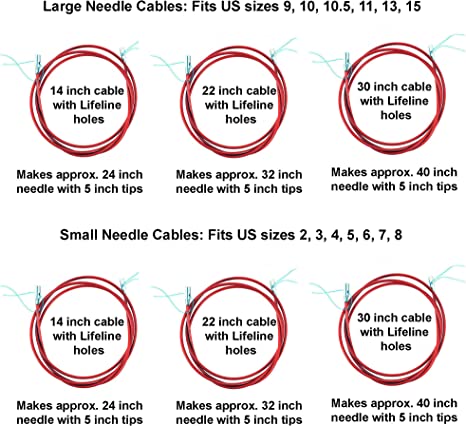 Large Needle Cables: Fits US sizes 9, 10, 10.5, 11, 13, 15

14 inch cable with Lifeline holes

Makes approx. 24 inch needle with 5 inch tips

22 inch cable with Lifeline holes

Makes approx. 32 inch needle with 5 inch tips

30 inch cable with Lifeline holes

Makes approx. 40 inch needle with 5 inch tips

Small Needle Cables: Fits US sizes 2, 3, 4, 5, 6, 7, 8

14 inch cable with Lifeline holes

Makes approx. 24 inch needle with 5 inch tips

22 inch cable with Lifeline holes

Makes approx. 32 inch needle with 5 inch tips

30 inch cable with Lifeline holes

Makes approx. 40 inch needle with 5 inch tips